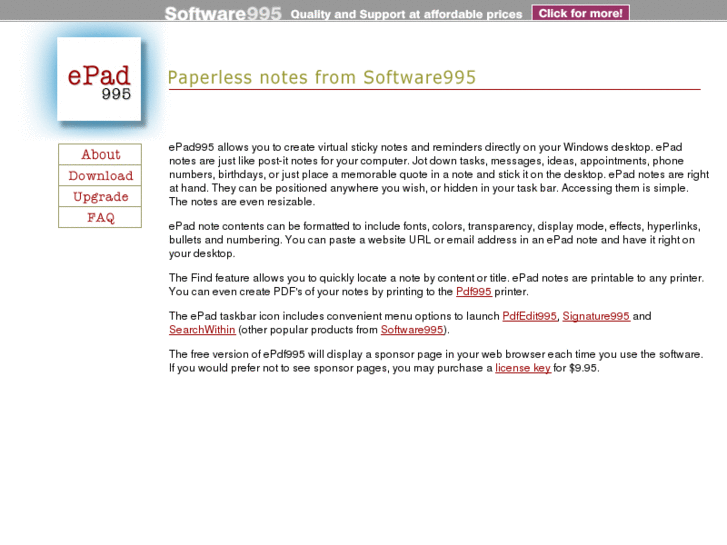 Software995 Quality and Support at affordable prices Click for more!

ePad 995

Paperless notes from Software995

About
Download
Upgrade
FAQ

ePad995 allows you to create virtual sticky notes and reminders directly on your Windows desktop. ePad notes are just like post-it notes for your computer. Jot down tasks, messages, ideas, appointments, phone numbers, birthdays, or just place a memorable quote in a note and stick it on the desktop. ePad notes are right at hand. They can be positioned anywhere you wish, or hidden in your task bar. Accessing them is simple. The notes are even resizable.

ePad note contents can be formatted to include fonts, colors, transparency, display mode, effects, hyperlinks, bullets and numbering. You can paste a website URL or email address in an ePad note and have it right on your desktop.

The Find feature allows you to quickly locate a note by content or title. ePad notes are printable to any printer. You can even create PDF's of your notes by printing to the Pdf995 printer.

The ePad taskbar icon includes convenient menu options to launch PdfEdit995, Signature995 and SearchWithin (other popular products from Software995).

The free version of ePdf995 will display a sponsor page in your web browser each time you use the software. If you would prefer not to see sponsor pages, you may purchase a license key for $9.95.